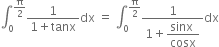 $\int_0^{\frac{\pi}{2}} \frac{1}{1+\tan x}dx = \int_0^{\frac{\pi}{2}} \frac{1}{1+\frac{\sin x}{\cos x}}dx$